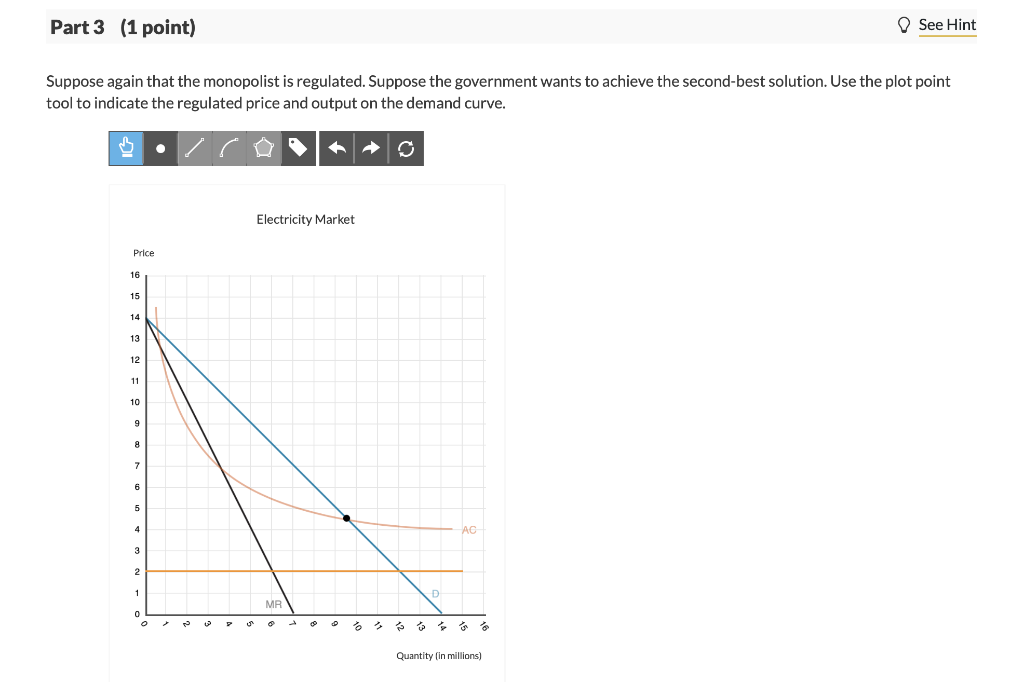 Part 3 (1 point)

See Hint

Suppose again that the monopolist is regulated. Suppose the government wants to achieve the second-best solution. Use the plot point tool to indicate the regulated price and output on the demand curve.

Electricity Market

Price

16
15
14
13
12
11
10
9
8
7
6
5
4
3
2
1
0

AC

D

MR

0 1 2 3 4 5 6 7 8 9 10 11 12 13 14 15 16

Quantity (in millions)